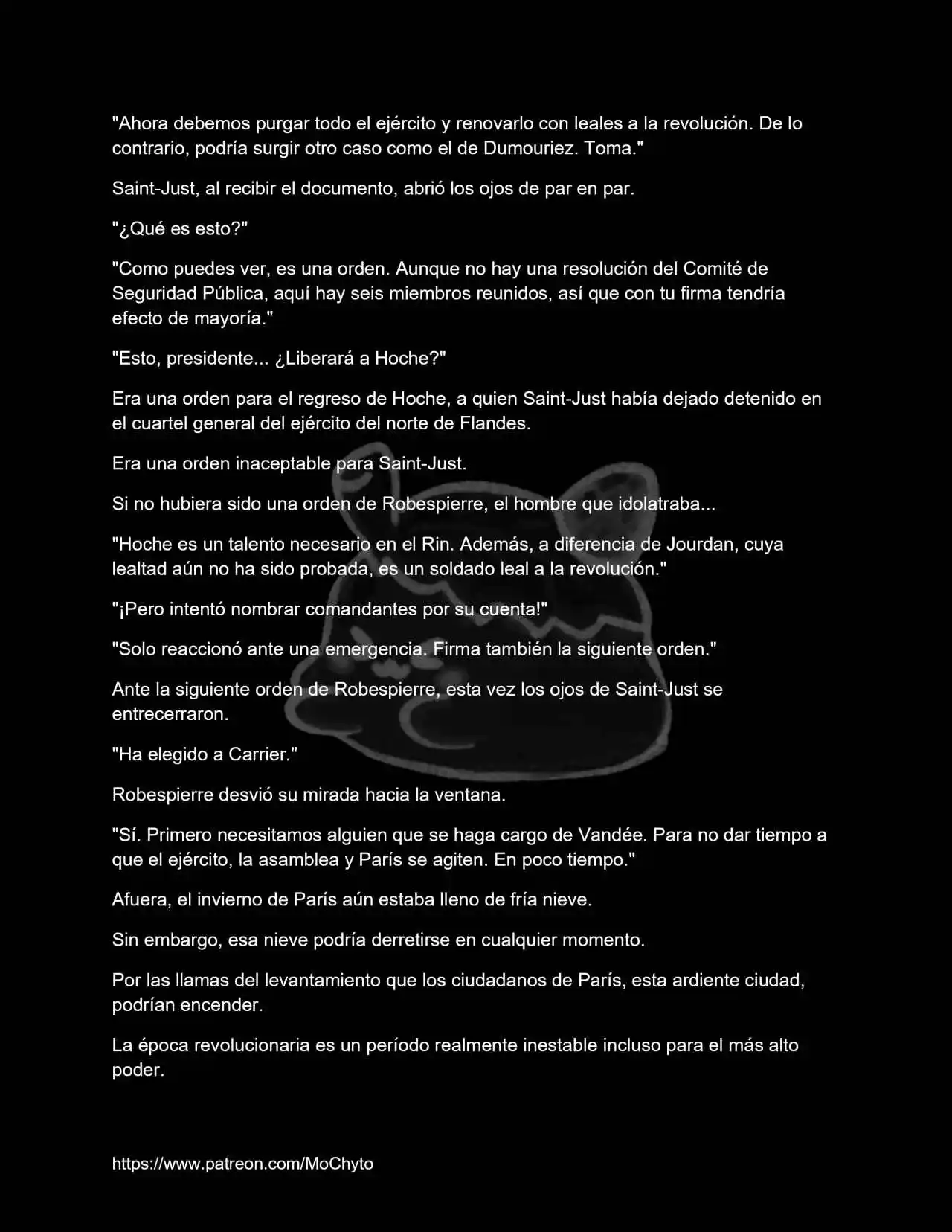 "Ahora debemos purgar todo el ejército y renovarlo con leales a la revolución. De lo contrario, podría surgir otro caso como el de Dumouriez. Toma."

Saint-Just, al recibir el documento, abrió los ojos de par en par.

"¿Qué es esto?"

"Como puedes ver, es una orden. Aunque no hay una resolución del Comité de Seguridad Pública, aquí hay seis miembros reunidos, así que con tu firma tendría efecto de mayoría."

"Esto, presidente... ¿Liberará a Hoche?"

Era una orden para el regreso de Hoche, a quien Saint-Just había dejado detenido en el cuartel general del ejército del norte de Flandes.

Era una orden inaceptable para Saint-Just.

Si no hubiera sido una orden de Robespierre, el hombre que idolatraba...

"Hoche es un talento necesario en el Rin. Además, a diferencia de Jourdan, cuya lealtad aún no ha sido probada, es un soldado leal a la revolución."

"¡Pero intentó nombrar comandantes por su cuenta!"

"Solo reaccionó ante una emergencia. Firma también la siguiente orden."

Ante la siguiente orden de Robespierre, esta vez los ojos de Saint-Just se entrecerraron.

"Ha elegido a Carrier."

Robespierre desvió su mirada hacia la ventana.

"Sí. Primero necesitamos alguien que se haga cargo de Vandée. Para no dar tiempo a que el ejército, la asamblea y París se agiten. En poco tiempo."

Afuera, el invierno de París aún estaba lleno de fría nieve.

Sin embargo, esa nieve podría derretirse en cualquier momento.

Por las llamas del levantamiento que los ciudadanos de París, esta ardiente ciudad, podrían encender.

La época revolucionaria es un período realmente inestable incluso para el más alto poder.

https://www.patreon.com/MoChyto